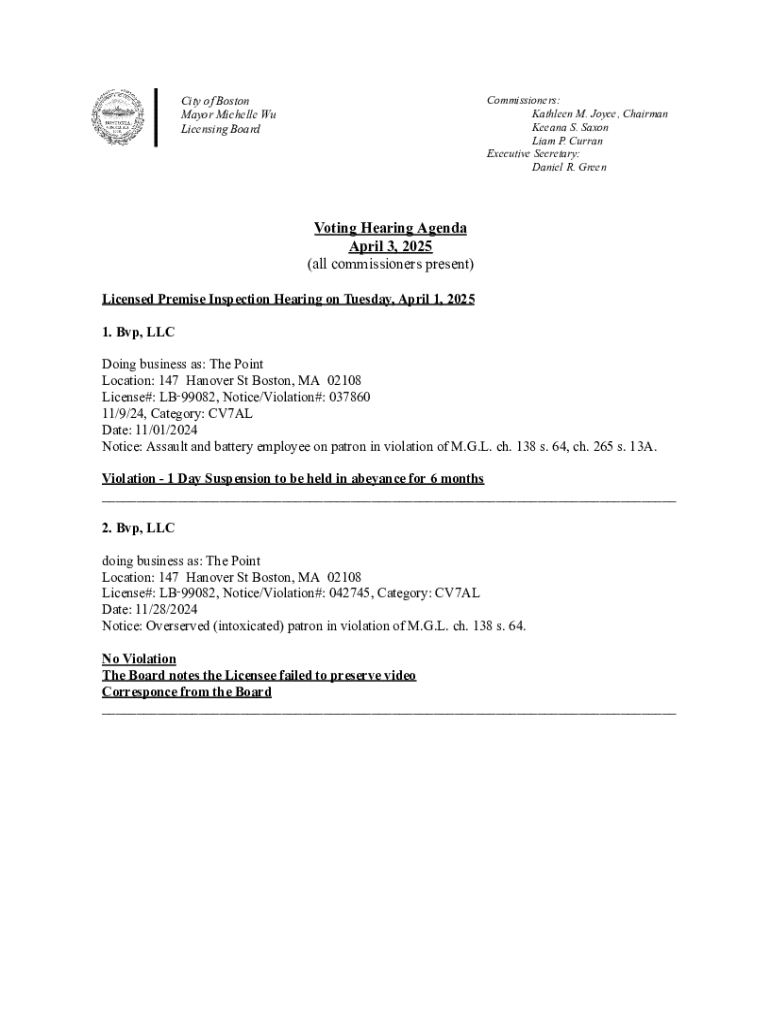 City of Boston
Mayor Michelle Wu
Licensing Board

Commissioners:
Kathleen M. Joyce, Chairman
Keeana S. Saxon
Liam P. Curran
Executive Secretary:
Daniel R. Green

Voting Hearing Agenda
April 3, 2025
(all commissioners present)

Licensed Premise Inspection Hearing on Tuesday, April 1, 2025

1. Bvp, LLC

Doing business as: The Point
Location: 147 Hanover St Boston, MA 02108
License#: LB-99082, Notice/Violation#: 037860
11/9/24, Category: CV7AL
Date: 11/01/2024
Notice: Assault and battery employee on patron in violation of M.G.L. ch. 138 s. 64, ch. 265 s. 13A.

Violation - 1 Day Suspension to be held in abeyance for 6 months

2. Bvp, LLC

doing business as: The Point
Location: 147 Hanover St Boston, MA 02108
License#: LB-99082, Notice/Violation#: 042745, Category: CV7AL
Date: 11/28/2024
Notice: Overserved (intoxicated) patron in violation of M.G.L. ch. 138 s. 64.

No Violation
The Board notes the Licensee failed to preserve video
Corresponce from the Board